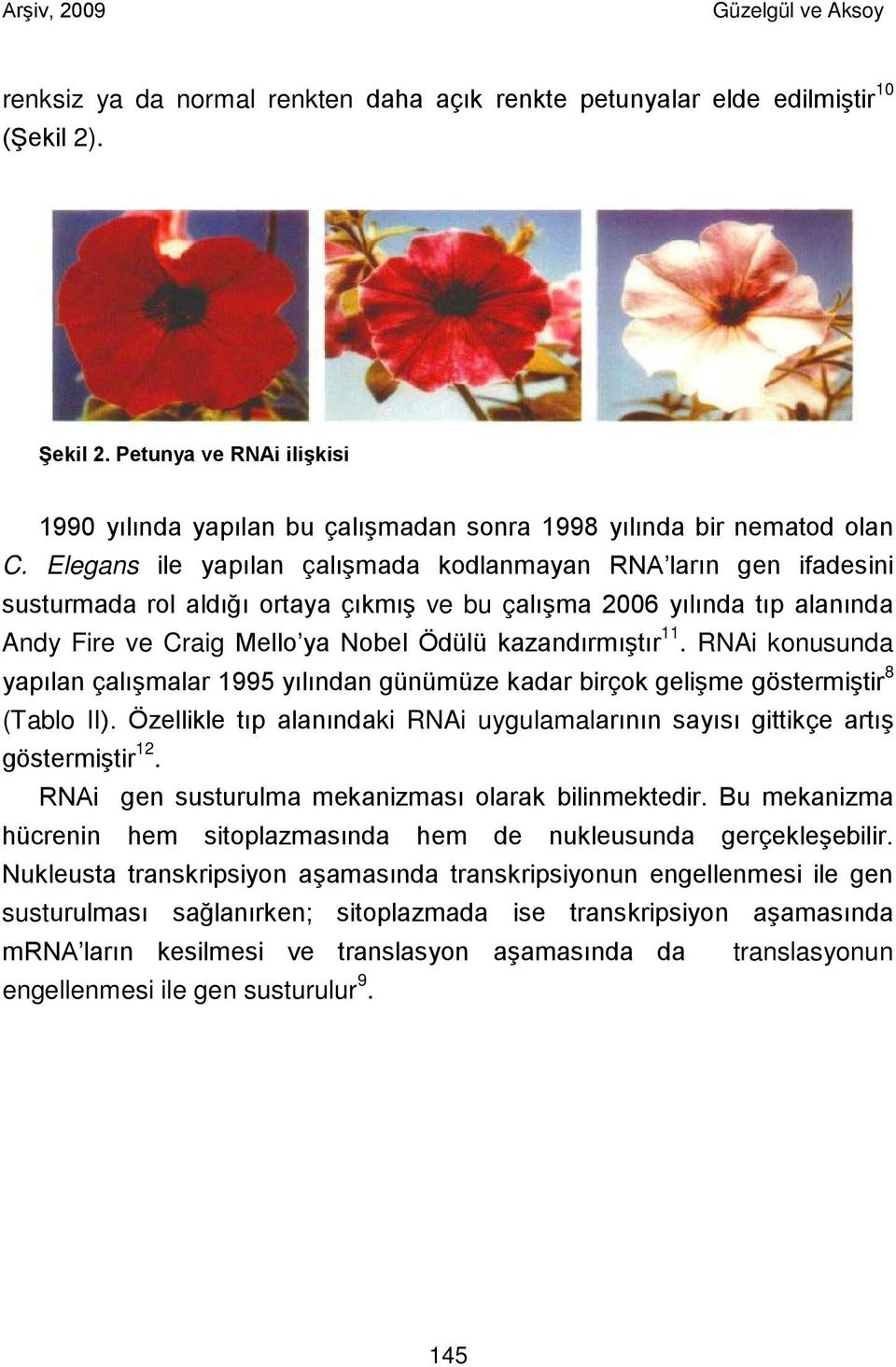 Arşiv, 2009 Güzelgül ve Aksoy

renksiz ya da normal renkten daha açık renkte petunyalar elde edilmiştir$^{10}$ (Şekil 2).

Şekil 2. Petunya ve RNAi ilişkisi

1990 yılında yapılan bu çalışmadan sonra 1998 yılında bir nematod olan C. Elegans ile yapılan çalışmada kodlanmayan RNA'ların gen ifadesini susturmada rol aldığı ortaya çıkmış ve bu çalışma 2006 yılında tıp alanında Andy Fire ve Craig Mello'ya Nobel Ödülü kazandırmıştır$^{11}$. RNAi konusunda yapılan çalışmalar 1995 yılından günümüze kadar birçok gelişme göstermiştir$^{8}$ (Tablo II). Özellikle tıp alanındaki RNAi uygulamalarının sayısı gittikçe artış göstermiştir$^{12}$.

RNAi gen susturulma mekanizması olarak bilinmektedir. Bu mekanizma hücrenin hem sitoplazmasında hem de nukleusunda gerçekleşebilir. Nukleusta transkripsiyon aşamasında transkripsiyonun engellenmesi ile gen susturulması sağlanırken; sitoplazmada ise transkripsiyon aşamasında mRNA'ların kesilmesi ve translasyon aşamasında da translasyonun engellenmesi ile gen susturulur$^{9}$.

145